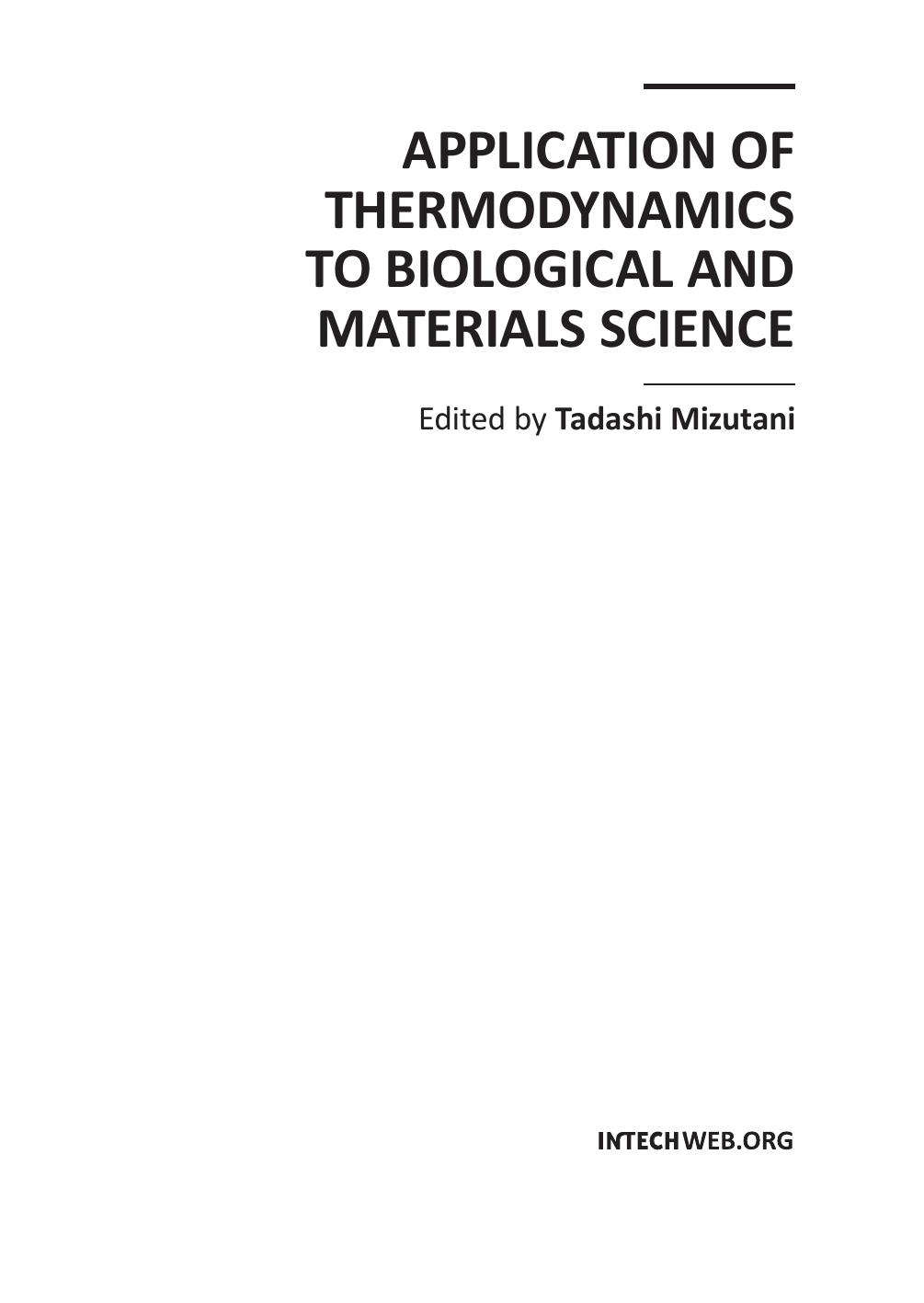 APPLICATION OF THERMODYNAMICS TO BIOLOGICAL AND MATERIALS SCIENCE

Edited by Tadashi Mizutani

INTECHWEB.ORG